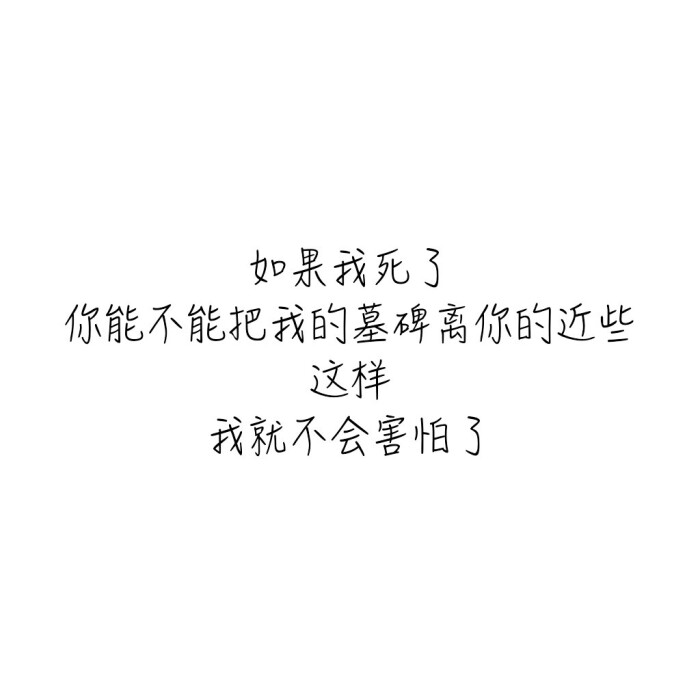 如果我死了
你能不能把我的墓碑离你的近些
这样
我就不会害怕了